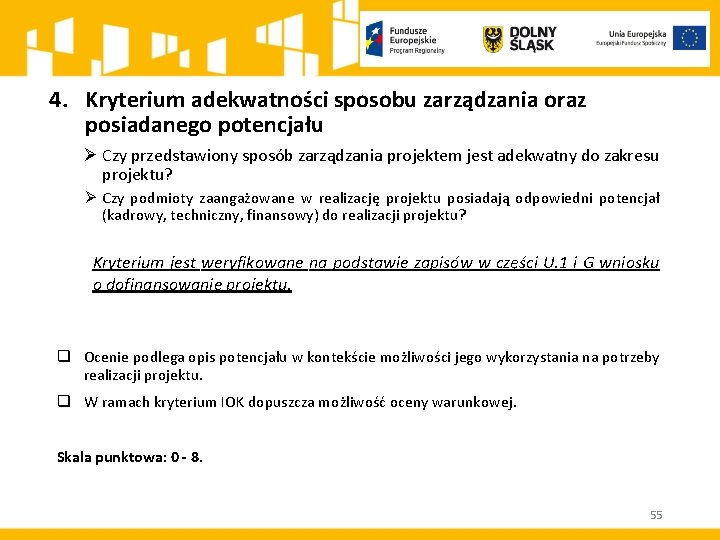 Fundusze Europejskie Program Regionalny

DOLNY ŚLĄSK

Unia Europejska Europejski Fundusz Społeczny

4. Kryterium adekwatności sposobu zarządzania oraz posiadanego potencjału

➢ Czy przedstawiony sposób zarządzania projektem jest adekwatny do zakresu projektu?

➢ Czy podmioty zaangażowane w realizację projektu posiadają odpowiedni potencjał (kadrowy, techniczny, finansowy) do realizacji projektu?

Kryterium jest weryfikowane na podstawie zapisów w części U.1 i G wniosku o dofinansowanie projektu.

❑ Ocenie podlega opis potencjału w kontekście możliwości jego wykorzystania na potrzeby realizacji projektu.

❑ W ramach kryterium IOK dopuszcza możliwość oceny warunkowej.

Skala punktowa: 0 - 8.

55